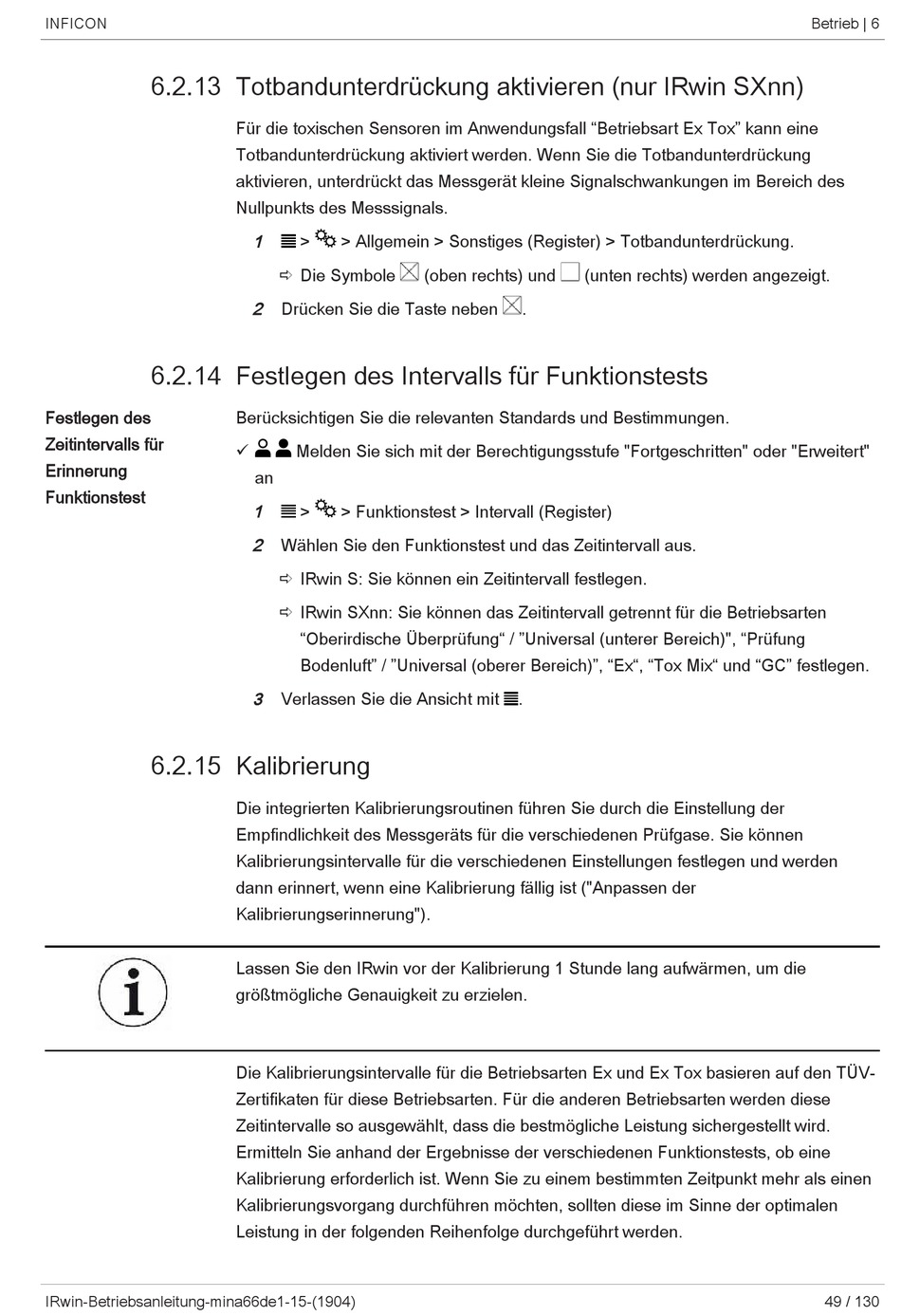 INFICON

Betrieb | 6

6.2.13 Totbandunterdrückung aktivieren (nur IRwin SXnn)

Für die toxischen Sensoren im Anwendungsfall “Betriebsart Ex Tox” kann eine Totbandunterdrückung aktiviert werden. Wenn Sie die Totbandunterdrückung aktivieren, unterdrückt das Messgerät kleine Signalschwankungen im Bereich des Nullpunkts des Messsignals.

1 > > Allgemein > Sonstiges (Register) > Totbandunterdrückung.

⇨ Die Symbole (oben rechts) und (unten rechts) werden angezeigt.

2 Drücken Sie die Taste neben .

6.2.14 Festlegen des Intervalls für Funktionstests

Festlegen des Zeitintervalls für Erinnerung Funktionstest

Berücksichtigen Sie die relevanten Standards und Bestimmungen.

✓ Melden Sie sich mit der Berechtigungsstufe "Fortgeschritten" oder "Erweitert" an

1 > > Funktionstest > Intervall (Register)

2 Wählen Sie den Funktionstest und das Zeitintervall aus.

⇨ IRwin S: Sie können ein Zeitintervall festlegen.

⇨ IRwin SXnn: Sie können das Zeitintervall getrennt für die Betriebsarten “Oberirdische Überprüfung“ / ”Universal (unterer Bereich)", “Prüfung Bodenluft” / ”Universal (oberer Bereich)”, “Ex“, “Tox Mix“ und “GC” festlegen.

3 Verlassen Sie die Ansicht mit .

6.2.15 Kalibrierung

Die integrierten Kalibrierungsroutinen führen Sie durch die Einstellung der Empfindlichkeit des Messgeräts für die verschiedenen Prüfgase. Sie können Kalibrierungsintervalle für die verschiedenen Einstellungen festlegen und werden dann erinnert, wenn eine Kalibrierung fällig ist ("Anpassen der Kalibrierungserinnerung").

Lassen Sie den IRwin vor der Kalibrierung 1 Stunde lang aufwärmen, um die größtmögliche Genauigkeit zu erzielen.

Die Kalibrierungsintervalle für die Betriebsarten Ex und Ex Tox basieren auf den TÜV-Zertifikaten für diese Betriebsarten. Für die anderen Betriebsarten werden diese Zeitintervalle so ausgewählt, dass die bestmögliche Leistung sichergestellt wird. Ermitteln Sie anhand der Ergebnisse der verschiedenen Funktionstests, ob eine Kalibrierung erforderlich ist. Wenn Sie zu einem bestimmten Zeitpunkt mehr als einen Kalibrierungsvorgang durchführen möchten, sollten diese im Sinne der optimalen Leistung in der folgenden Reihenfolge durchgeführt werden.

IRwin-Betriebsanleitung-mina66de1-15-(1904)

49 / 130